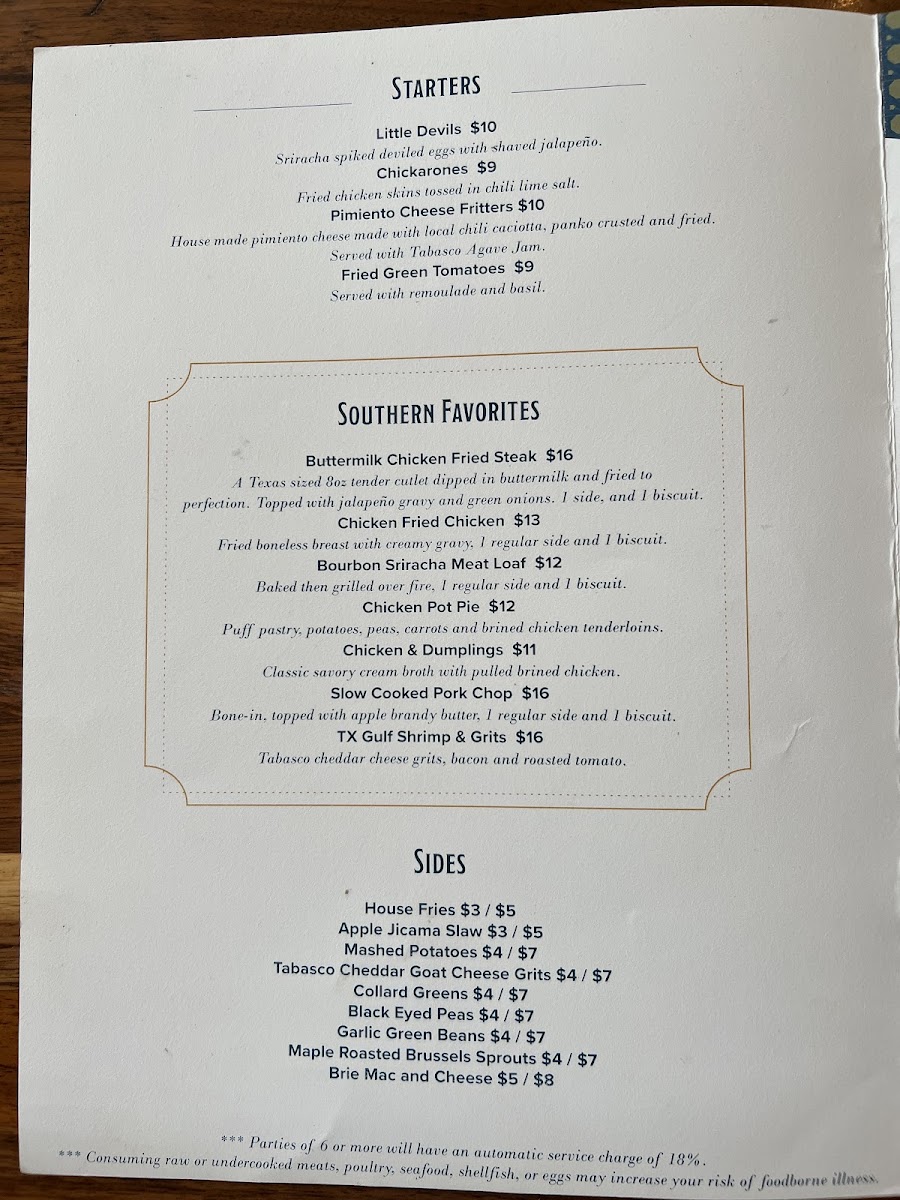 STARTERS

Little Devils $10
Sriracha spiked deviled eggs with shaved jalapeño.
Chickarones $9
Fried chicken skins tossed in chili lime salt.
Pimiento Cheese Fritters $10
House made pimiento cheese made with local chili caciotta, panko crusted and fried. Served with Tabasco Agave Jam.
Fried Green Tomatoes $9
Served with remoulade and basil.

SOUTHERN FAVORITES

Buttermilk Chicken Fried Steak $16
A Texas sized 8oz tender cutlet dipped in buttermilk and fried to perfection. Topped with jalapeño gravy and green onions. 1 side, and 1 biscuit.
Chicken Fried Chicken $13
Fried boneless breast with creamy gravy, 1 regular side and 1 biscuit.
Bourbon Sriracha Meat Loaf $12
Baked then grilled over fire, 1 regular side and 1 biscuit.
Chicken Pot Pie $12
Puff pastry, potatoes, peas, carrots and brined chicken tenderloins.
Chicken & Dumplings $11
Classic savory cream broth with pulled brined chicken.
Slow Cooked Pork Chop $16
Bone-in, topped with apple brandy butter, 1 regular side and 1 biscuit.
TX Gulf Shrimp & Grits $16
Tabasco cheddar cheese grits, bacon and roasted tomato.

SIDES

House Fries $3 / $5
Apple Jicama Slaw $3 / $5
Mashed Potatoes $4 / $7
Tabasco Cheddar Goat Cheese Grits $4 / $7
Collard Greens $4 / $7
Black Eyed Peas $4 / $7
Garlic Green Beans $4 / $7
Maple Roasted Brussels Sprouts $4 / $7
Brie Mac and Cheese $5 / $8

*** Parties of 6 or more will have an automatic service charge of 18%.
*** Consuming raw or undercooked meats, poultry, seafood, shellfish, or eggs may increase your risk of foodborne illness.